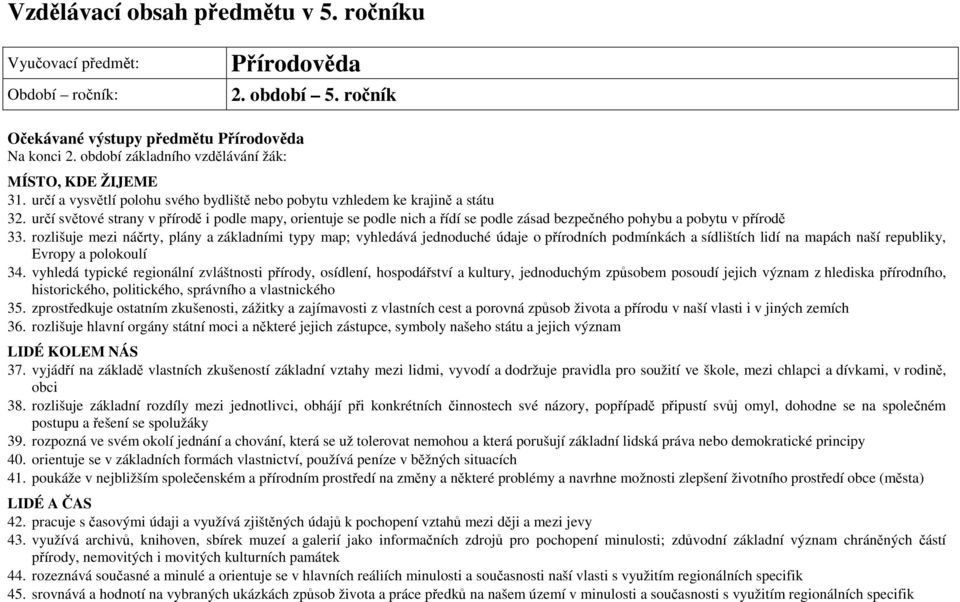 Vzdělávací obsah předmětu v 5. ročníku

| Vyučovací předmět: | Přírodověda |
|---|---|
| Období – ročník: | 2. období – 5. ročník |

Očekávané výstupy předmětu Přírodověda
Na konci 2. období základního vzdělávání žák:

MÍSTO, KDE ŽIJEME
31. určí a vysvětlí polohu svého bydliště nebo pobytu vzhledem ke krajině a státu
32. určí světové strany v přírodě i podle mapy, orientuje se podle nich a řídí se podle zásad bezpečného pohybu a pobytu v přírodě
33. rozlišuje mezi náčrty, plány a základními typy map; vyhledává jednoduché údaje o přírodních podmínkách a sídlištích lidí na mapách naší republiky, Evropy a polokoulí
34. vyhledá typické regionální zvláštnosti přírody, osídlení, hospodářství a kultury, jednoduchým způsobem posoudí jejich význam z hlediska přírodního, historického, politického, správního a vlastnického
35. zprostředkuje ostatním zkušenosti, zážitky a zajímavosti z vlastních cest a porovná způsob života a přírodu v naší vlasti i v jiných zemích
36. rozlišuje hlavní orgány státní moci a některé jejich zástupce, symboly našeho státu a jejich význam

LIDÉ KOLEM NÁS
37. vyjádří na základě vlastních zkušeností základní vztahy mezi lidmi, vyvodí a dodržuje pravidla pro soužití ve škole, mezi chlapci a dívkami, v rodině, obci
38. rozlišuje základní rozdíly mezi jednotlivci, obhájí při konkrétních činnostech své názory, popřípadě připustí svůj omyl, dohodne se na společném postupu a řešení se spolužáky
39. rozpozná ve svém okolí jednání a chování, která se už tolerovat nemohou a která porušují základní lidská práva nebo demokratické principy
40. orientuje se v základních formách vlastnictví, používá peníze v běžných situacích
41. poukáže v nejbližším společenském a přírodním prostředí na změny a některé problémy a navrhne možnosti zlepšení životního prostředí obce (města)

LIDÉ A ČAS
42. pracuje s časovými údaji a využívá zjištěných údajů k pochopení vztahů mezi ději a mezi jevy
43. využívá archivů, knihoven, sbírek muzeí a galerií jako informačních zdrojů pro pochopení minulosti; zdůvodní základní význam chráněných částí přírody, nemovitých i movitých kulturních památek
44. rozeznává současné a minulé a orientuje se v hlavních reáliích minulosti a současnosti naší vlasti s využitím regionálních specifik
45. srovnává a hodnotí na vybraných ukázkách způsob života a práce předků na našem území v minulosti a současnosti s využitím regionálních specifik